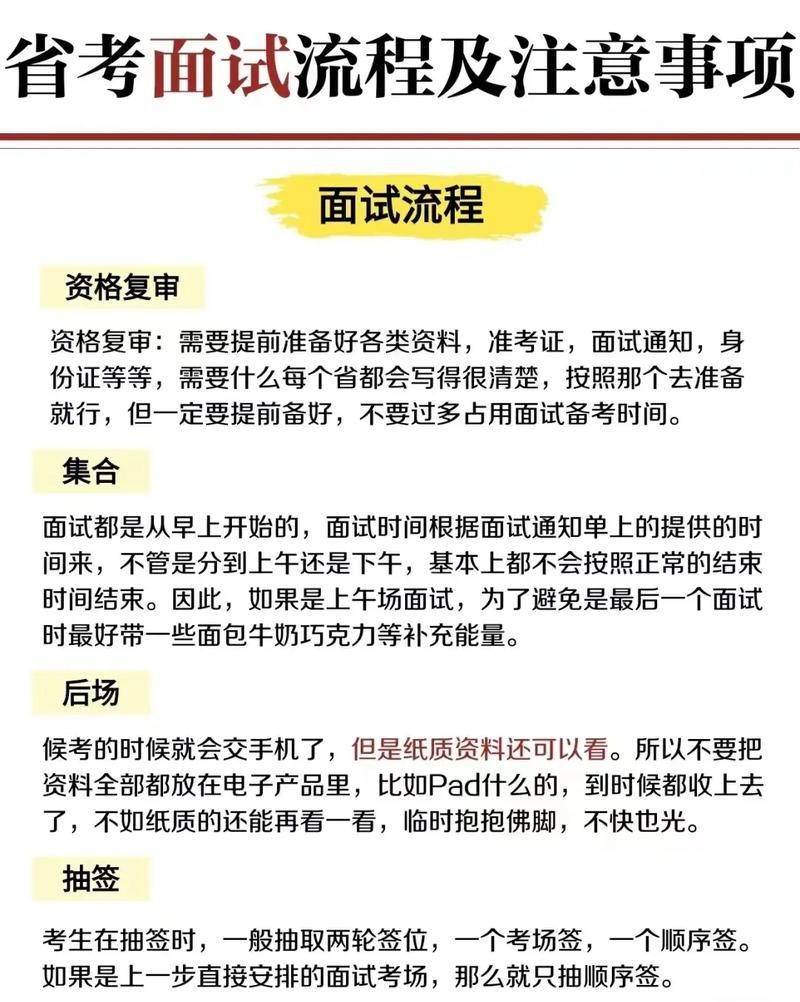 省考面试流程及注意事项

面试流程

资格复审

资格复审：需要提前准备好各类资料，准考证，面试通知，身份证等等，需要什么每个省都会写得很清楚，按照那个去准备就行，但一定要提前备好，不要过多占用面试备考时间。

集合

面试都是从早上开始的，面试时间根据面试通知单上的提供的时间来，不管是分到上午还是下午，基本上都不会按照正常的结束时间结束。因此，如果是上午场面试，为了避免是最后一个面试时最好带一些面包牛奶巧克力等补充能量。

后场

候考的时候就会交手机了，但是纸质资料还可以看。所以不要把资料全部都放在电子产品里，比如Pad什么的，到时候都收上去了，不如纸质的还能再看一看，临时抱抱佛脚，不快也光。

抽签

考生在抽签时，一般抽取两轮签位，一个考场签，一个顺序签。如果是上一步直接安排的面试考场，那么就只抽顺序签。